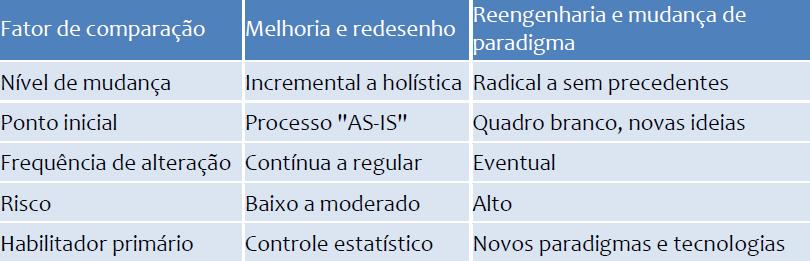 | Fator de comparação | Melhoria e redesenho | Reengenharia e mudança de paradigma |
|---|---|---|
| Nível de mudança | Incremental a holística | Radical a sem precedentes |
| Ponto inicial | Processo "AS-IS" | Quadro branco, novas ideias |
| Frequência de alteração | Contínua a regular | Eventual |
| Risco | Baixo a moderado | Alto |
| Habilitador primário | Controle estatístico | Novos paradigmas e tecnologias |